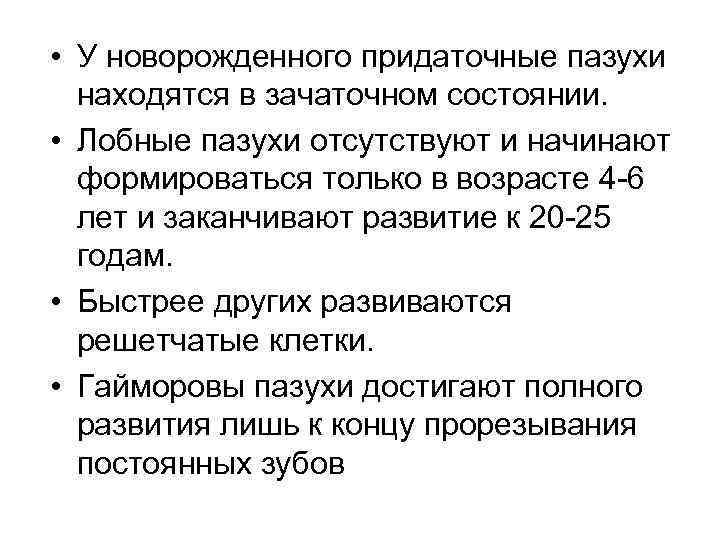 • У новорожденного придаточные пазухи находятся в зачаточном состоянии.

• Лобные пазухи отсутствуют и начинают формироваться только в возрасте 4-6 лет и заканчивают развитие к 20-25 годам.

• Быстрее других развиваются решетчатые клетки.

• Гайморовы пазухи достигают полного развития лишь к концу прорезывания постоянных зубов